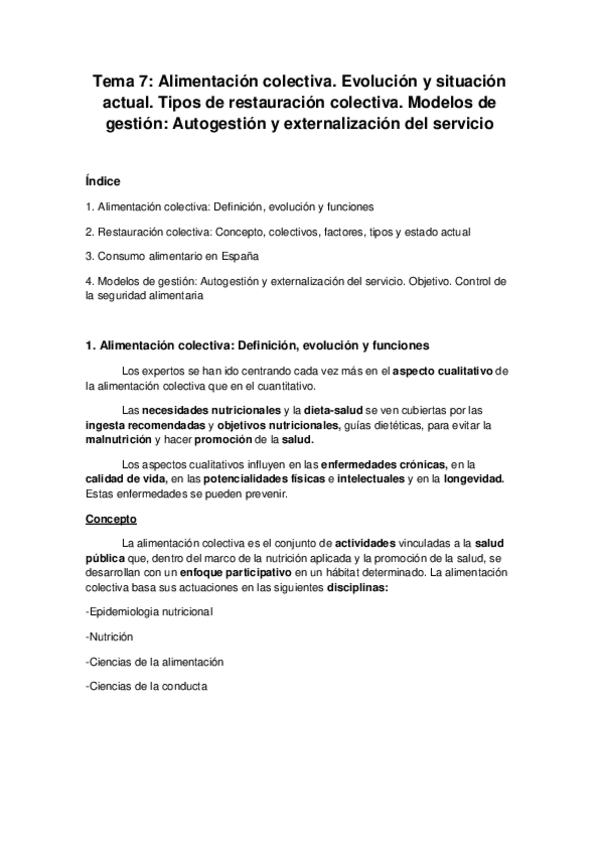 Tema 7: Alimentación colectiva. Evolución y situación actual. Tipos de restauración colectiva. Modelos de gestión: Autogestión y externalización del servicio

Índice

1. Alimentación colectiva: Definición, evolución y funciones

2. Restauración colectiva: Concepto, colectivos, factores, tipos y estado actual

3. Consumo alimentario en España

4. Modelos de gestión: Autogestión y externalización del servicio. Objetivo. Control de la seguridad alimentaria

1. Alimentación colectiva: Definición, evolución y funciones

Los expertos se han ido centrando cada vez más en el aspecto cualitativo de la alimentación colectiva que en el cuantitativo.

Las necesidades nutricionales y la dieta-salud se ven cubiertas por las ingesta recomendadas y objetivos nutricionales, guías dietéticas, para evitar la malnutrición y hacer promoción de la salud.

Los aspectos cualitativos influyen en las enfermedades crónicas, en la calidad de vida, en las potencialidades físicas e intelectuales y en la longevidad. Estas enfermedades se pueden prevenir.

Concepto

La alimentación colectiva es el conjunto de actividades vinculadas a la salud pública que, dentro del marco de la nutrición aplicada y la promoción de la salud, se desarrollan con un enfoque participativo en un hábitat determinado. La alimentación colectiva basa sus actuaciones en las siguientes disciplinas:

-Epidemiologia nutricional

-Nutrición

-Ciencias de la alimentación

-Ciencias de la conducta